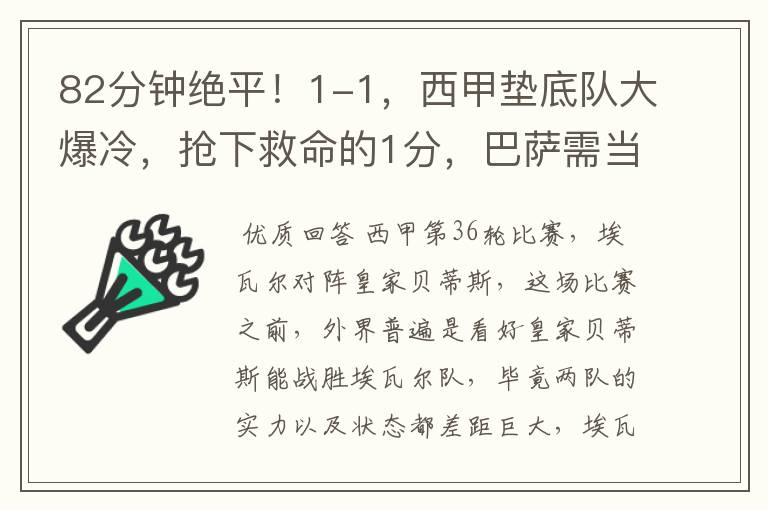 82分钟绝平！1-1，西甲垫底队大爆冷，抢下救命的1分，巴萨需当

优质回答 西甲第36轮比赛，埃瓦尔对阵皇家贝蒂斯，这场比赛之前，外界普遍是看好皇家贝蒂斯能战胜埃瓦尔队，毕竟两队的实力以及状态都差距巨大，埃瓦